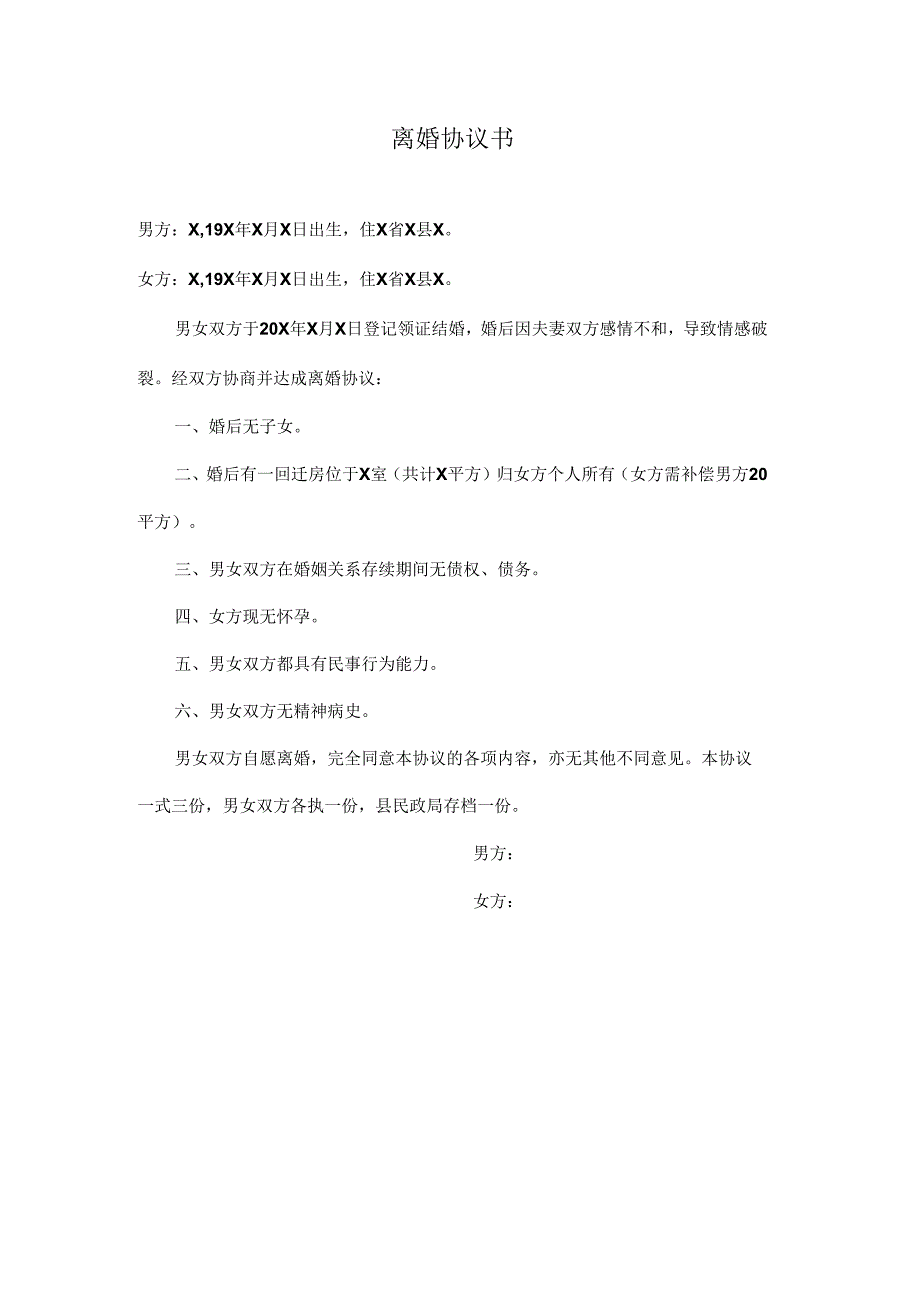 离婚协议书

男方：X,19X年X月X日出生，住X省X县X。

女方：X,19X年X月X日出生，住X省X县X。

男女双方于20X年X月X日登记领证结婚，婚后因夫妻双方感情不和，导致情感破裂。经双方协商并达成离婚协议：

一、婚后无子女。

二、婚后有一回迁房位于X室（共计X平方）归女方个人所有（女方需补偿男方20平方）。

三、男女双方在婚姻关系存续期间无债权、债务。

四、女方现无怀孕。

五、男女双方都具有民事行为能力。

六、男女双方无精神病史。

男女双方自愿离婚，完全同意本协议的各项内容，亦无其他不同意见。本协议一式三份，男女双方各执一份，县民政局存档一份。

男方：

女方：